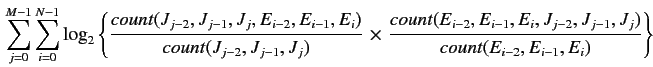 $\sum_{j=0}^{M-1}\sum_{i=0}^{N-1}\log_2\left\{\frac{count(J_{j-2},J_{j-1},J_j,E_{i-2},E_{i-1},E_i)}{count(J_{j-2},J_{j-1},J_j)}\times\frac{count(E_{i-2},E_{i-1},E_i,J_{j-2},J_{j-1},J_j)}{count(E_{i-2},E_{i-1},E_i)}\right\}$